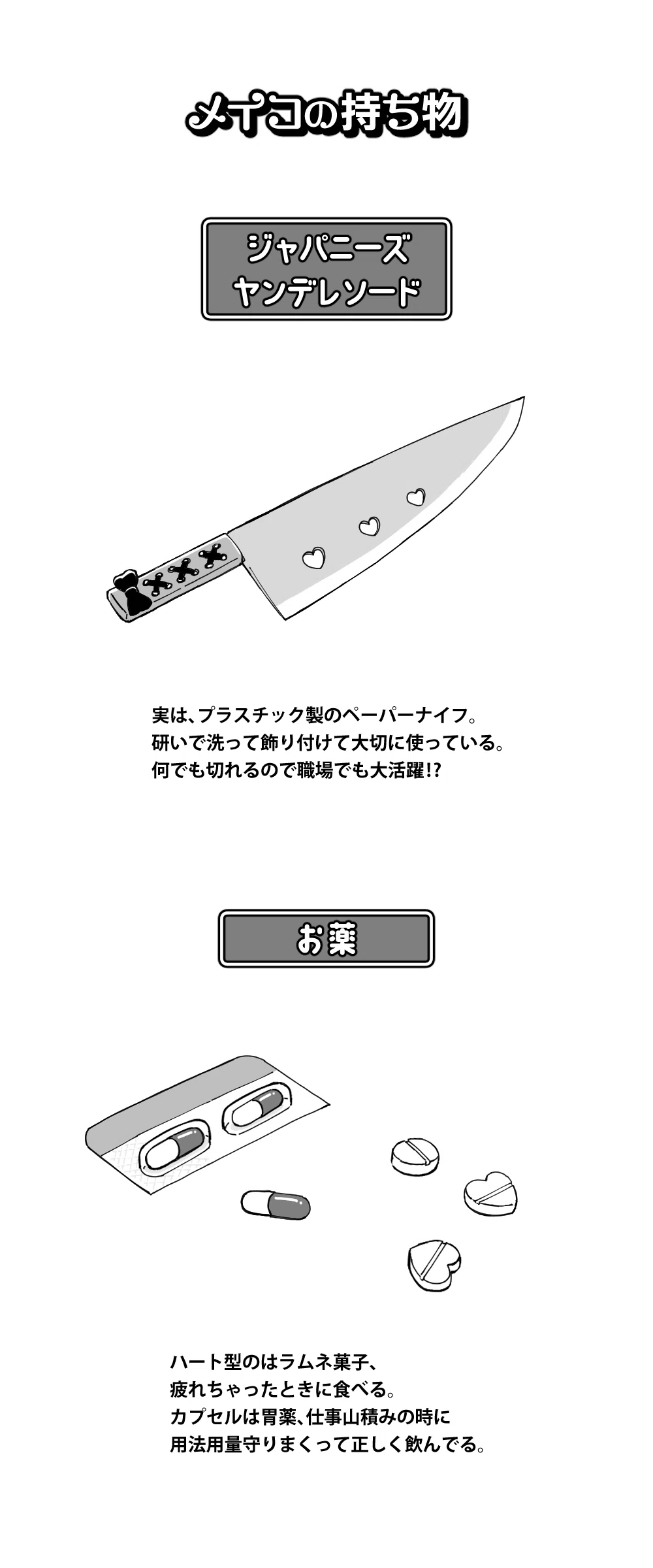 メイコの持ち物

ジャパニーズ
ヤンデレソード

実は、プラスチック製のペーパーナイフ。
研いで洗って飾り付けて大切に使っている。
何でも切れるので職場でも大活躍!?

お薬

ハート型のはラムネ菓子、
疲れちゃったときに食べる。
カプセルは胃薬、仕事山積みの時に
用法用量守りまくって正しく飲んでる。